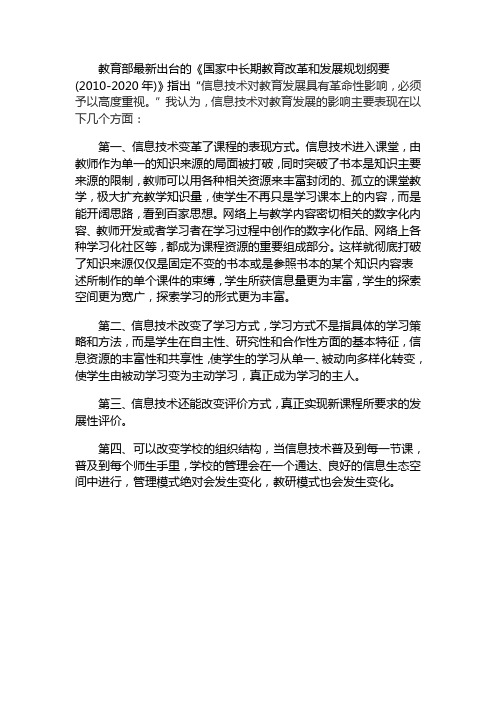 教育部最新出台的《国家中长期教育改革和发展规划纲要(2010-2020 年)》指出“信息技术对教育发展具有革命性影响，必须予以高度重视。”我认为，信息技术对教育发展的影响主要表现在以下几个方面：

第一、信息技术变革了课程的表现方式。信息技术进入课堂，由教师作为单一的知识来源的局面被打破，同时突破了书本是知识主要来源的限制，教师可以用各种相关资源来丰富封闭的、孤立的课堂教学，极大扩充教学知识量，使学生不再只是学习课本上的内容，而是能开阔思路，看到百家思想。网络上与教学内容密切相关的数字化内容、教师开发或者学习者在学习过程中创作的数字化作品、网络上各种学习化社区等，都成为课程资源的重要组成部分。这样就彻底打破了知识来源仅仅是固定不变的书本或是参照书本的某个知识内容表述所制作的单个课件的束缚，学生所获信息量更为丰富，学生的探索空间更为宽广，探索学习的形式更为丰富。

第二、信息技术改变了学习方式，学习方式不是指具体的学习策略和方法，而是学生在自主性、研究性和合作性方面的基本特征，信息资源的丰富性和共享性，使学生的学习从单一、被动向多样化转变，使学生由被动学习变为主动学习，真正成为学习的主人。

第三、信息技术还能改变评价方式，真正实现新课程所要求的发展性评价。

第四、可以改变学校的组织结构，当信息技术普及到每一节课，普及到每个师生手里，学校的管理会在一个通达、良好的信息生态空间中进行，管理模式绝对会发生变化，教研模式也会发生变化。